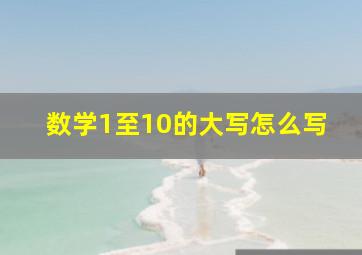 数学1至10的大写怎么写